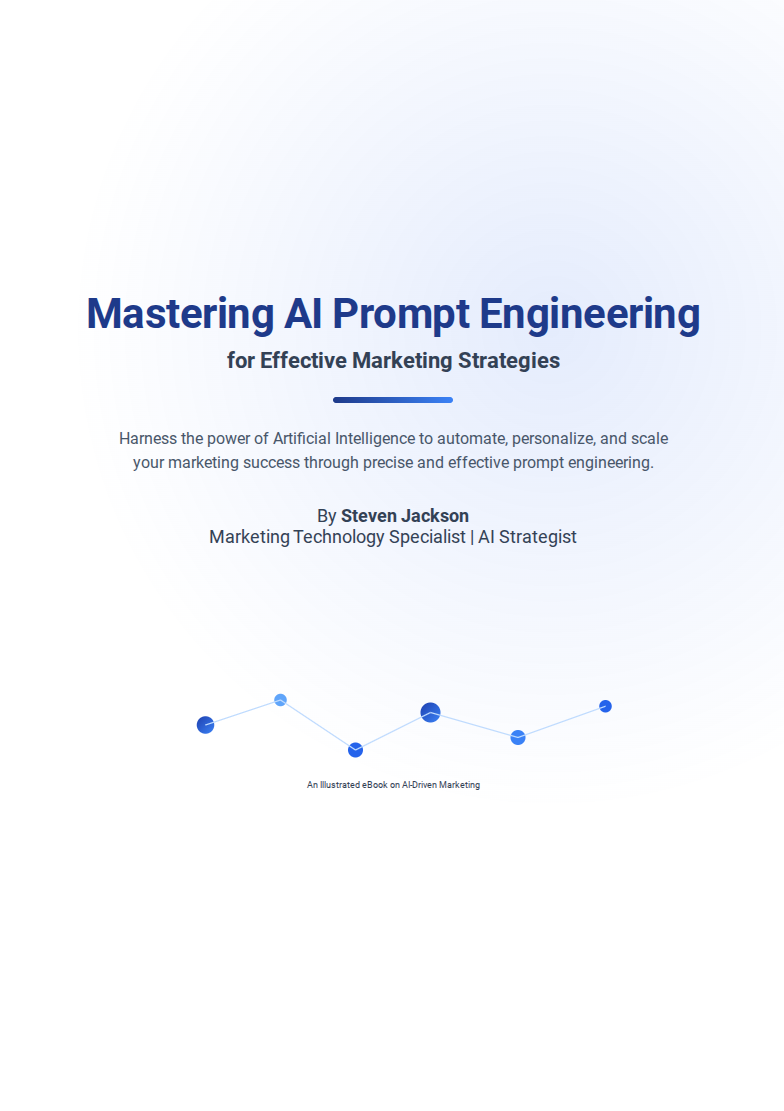 Mastering AI Prompt Engineering

for Effective Marketing Strategies

Harness the power of Artificial Intelligence to automate, personalize, and scale your marketing success through precise and effective prompt engineering.

By Steven Jackson
Marketing Technology Specialist | AI Strategist

An Illustrated eBook on AI-Driven Marketing